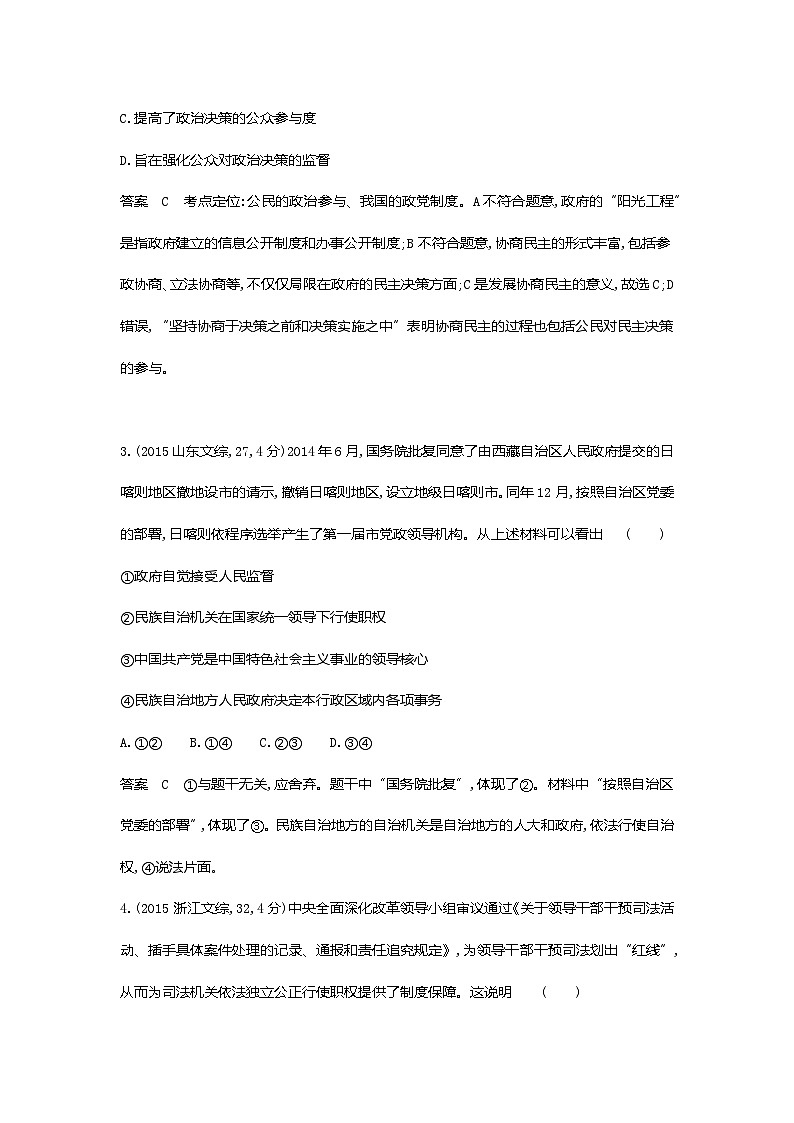 C.提高了政治决策的公众参与度

D.旨在强化公众对政治决策的监督

答案 C 考点定位:公民的政治参与、我国的政党制度。A不符合题意,政府的“阳光工程”是指政府建立的信息公开制度和办事公开制度;B不符合题意,协商民主的形式丰富,包括参政协商、立法协商等,不仅仅局限在政府的民主决策方面;C是发展协商民主的意义,故选C;D错误,“坚持协商于决策之前和决策实施之中”表明协商民主的过程也包括公民对民主决策的参与。

3.(2015山东文综,27,4分)2014年6月,国务院批复同意了由西藏自治区人民政府提交的日喀则地区撤地设市的请示,撤销日喀则地区,设立地级日喀则市。同年12月,按照自治区党委的部署,日喀则依程序选举产生了第一届市党政领导机构。从上述材料可以看出 ( )

①政府自觉接受人民监督

②民族自治机关在国家统一领导下行使职权

③中国共产党是中国特色社会主义事业的领导核心

④民族自治地方人民政府决定本行政区域内各项事务

A.①② B.①④ C.②③ D.③④

答案 C ①与题干无关,应舍弃。题干中“国务院批复”,体现了②。材料中“按照自治区党委的部署”,体现了③。民族自治地方的自治机关是自治地方的人大和政府,依法行使自治权,④说法片面。

4.(2015浙江文综,32,4分)中央全面深化改革领导小组审议通过《关于领导干部干预司法活动、插手具体案件处理的记录、通报和责任追究规定》,为领导干部干预司法划出“红线”,从而为司法机关依法独立公正行使职权提供了制度保障。这说明 ( )